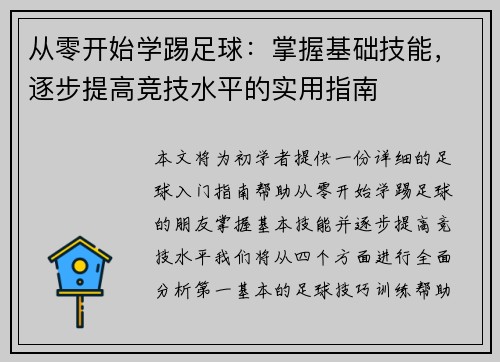 从零开始学踢足球：掌握基础技能，逐步提高竞技水平的实用指南

本文将为初学者提供一份详细的足球入门指南帮助从零开始学踢足球的朋友掌握基本技能并逐步提高竞技水平我们将从四个方面进行全面分析第一基本的足球技巧训练帮助